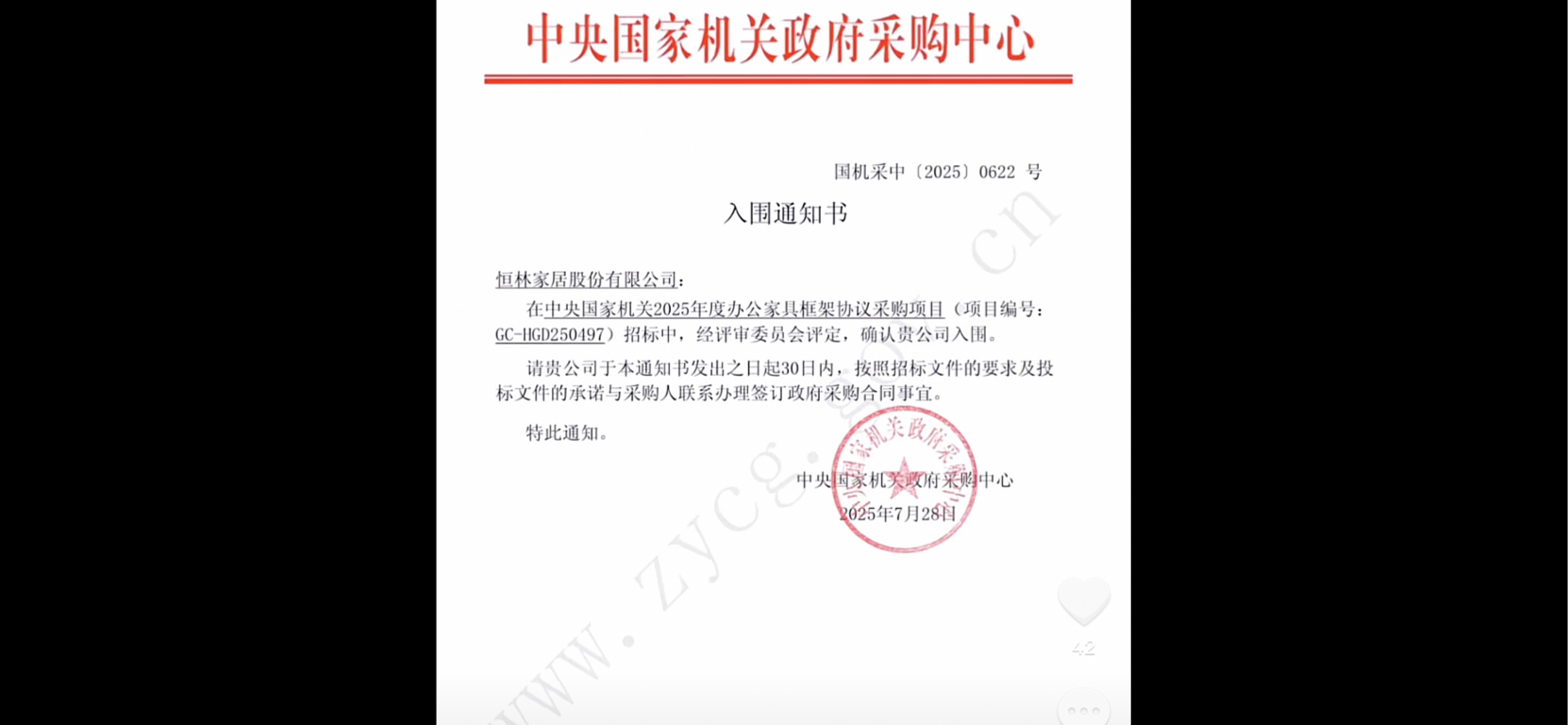 中央国家机关政府采购中心

国机采中〔2025〕0622 号

入围通知书

恒林家居股份有限公司：

在中央国家机关2025年度办公家具框架协议采购项目（项目编号：GC-HGD250497）招标中，经评审委员会评定，确认贵公司入围。

请贵公司于本通知书发出之日起30日内，按照招标文件的要求及投标文件的承诺与采购人联系办理签订政府采购合同事宜。

特此通知。

中央国家机关政府采购中心
2025年7月28日

中央国家机关政府采购中心

www.zycg.gov.cn

42